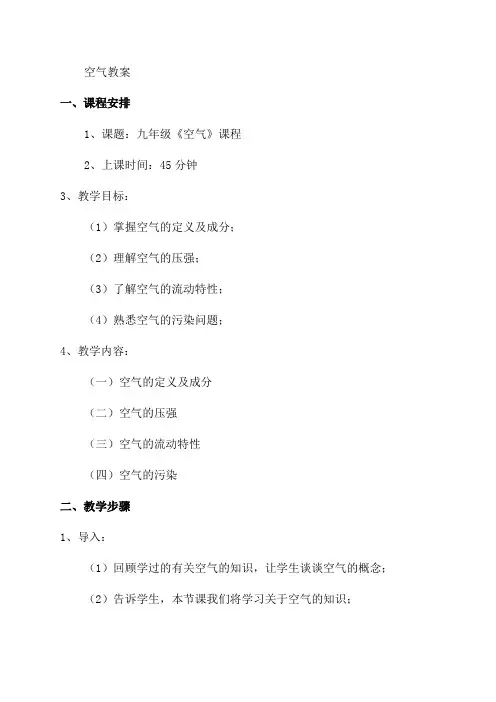 空气教案

一、课程安排

1、课题：九年级《空气》课程

2、上课时间：45 分钟

3、教学目标：

（1）掌握空气的定义及成分；

（2）理解空气的压强；

（3）了解空气的流动特性；

（4）熟悉空气的污染问题；

4、教学内容：

（一）空气的定义及成分

（二）空气的压强

（三）空气的流动特性

（四）空气的污染

二、教学步骤

1、导入：

（1）回顾学过的有关空气的知识，让学生谈谈空气的概念；

（2）告诉学生，本节课我们将学习关于空气的知识；